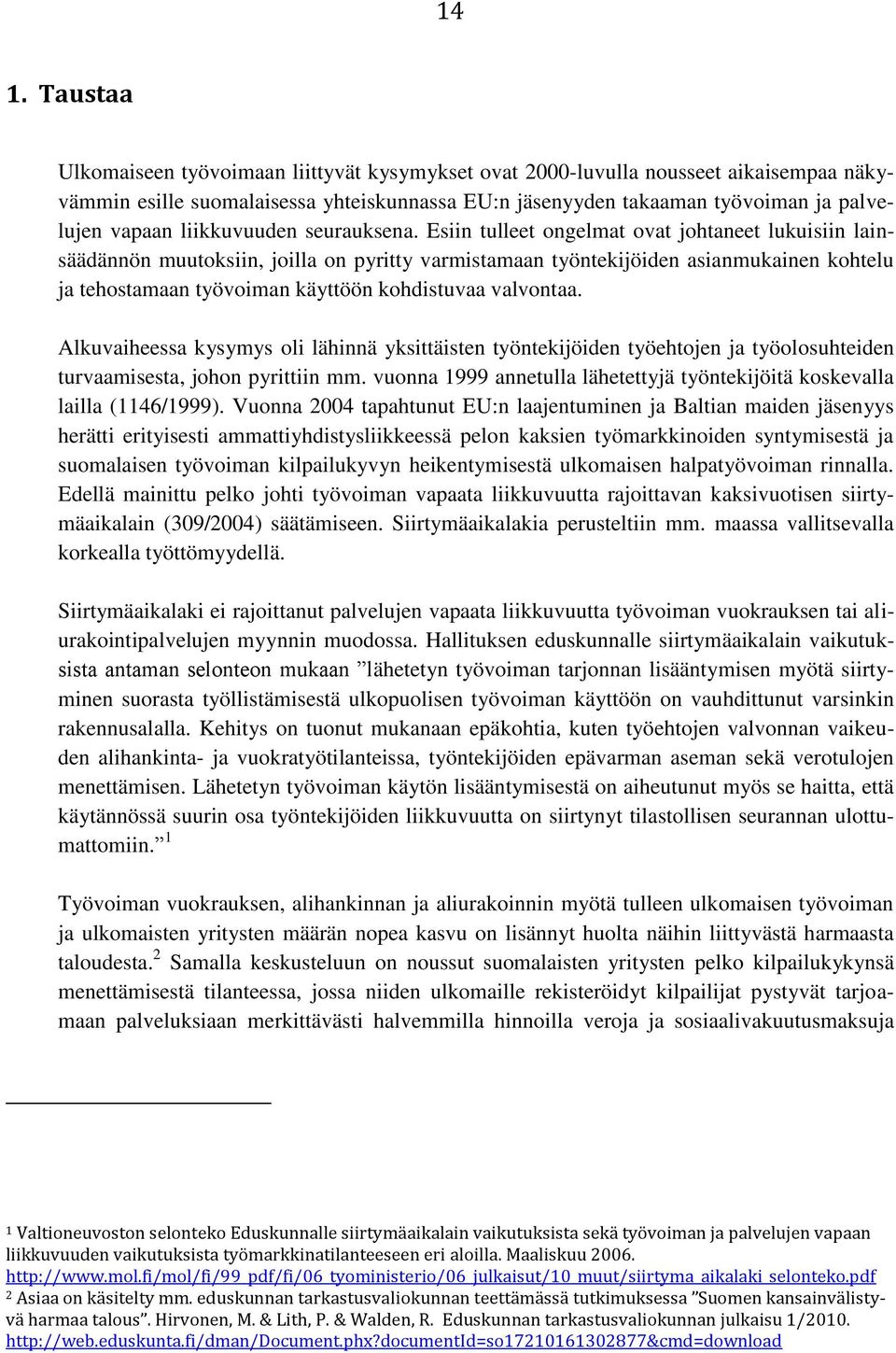 14

1. Taustaa

Ulkomaiseen työvoimaan liittyvät kysymykset ovat 2000-luvulla nousseet aikaisempaa näkyvämmin esille suomalaisessa yhteiskunnassa EU:n jäsenyyden takaaman työvoiman ja palvelujen vapaan liikkuvuuden seurauksena. Esiin tulleet ongelmat ovat johtaneet lukuisiin lainsäädännön muutoksiin, joilla on pyritty varmistamaan työntekijöiden asianmukainen kohtelu ja tehostamaan työvoiman käyttöön kohdistuvaa valvontaa.

Alkuvaiheessa kysymys oli lähinnä yksittäisten työntekijöiden työehtojen ja työolosuhteiden turvaamisesta, johon pyrittiin mm. vuonna 1999 annetulla lähetettyjä työntekijöitä koskevalla lailla (1146/1999). Vuonna 2004 tapahtunut EU:n laajentuminen ja Baltian maiden jäsenyys herätti erityisesti ammattiyhdistysliikkeessä pelon kaksien työmarkkinoiden syntymisestä ja suomalaisen työvoiman kilpailukyvyn heikentymisestä ulkomaisen halpatyövoiman rinnalla. Edellä mainittu pelko johti työvoiman vapaata liikkuvuutta rajoittavan kaksivuotisen siirtymäaikalain (309/2004) säätämiseen. Siirtymäaikalakia perusteltiin mm. maassa vallitsevalla korkealla työttömyydellä.

Siirtymäaikalaki ei rajoittanut palvelujen vapaata liikkuvuutta työvoiman vuokrauksen tai aliurakointipalvelujen myynnin muodossa. Hallituksen eduskunnalle siirtymäaikalain vaikutuksista antaman selonteon mukaan ”lähetetyn työvoiman tarjonnan lisääntymisen myötä siirtyminen suorasta työllistämisestä ulkopuolisen työvoiman käyttöön on vauhdittunut varsinkin rakennusalalla. Kehitys on tuonut mukanaan epäkohtia, kuten työehtojen valvonnan vaikeuden alihankinta- ja vuokratyötilanteissa, työntekijöiden epävarman aseman sekä verotulojen menettämisen. Lähetetyn työvoiman käytön lisääntymisestä on aiheutunut myös se haitta, että käytännössä suurin osa työntekijöiden liikkuvuutta on siirtynyt tilastollisen seurannan ulottumattomiin.” $^1$

Työvoiman vuokrauksen, alihankinnan ja aliurakoinnin myötä tulleen ulkomaisen työvoiman ja ulkomaisten yritysten määrän nopea kasvu on lisännyt huolta näihin liittyvästä harmaasta taloudesta.$^2$ Samalla keskusteluun on noussut suomalaisten yritysten pelko kilpailukykynsä menettämisestä tilanteessa, jossa niiden ulkomaille rekisteröidyt kilpailijat pystyvät tarjoamaan palveluksiaan merkittävästi halvemmilla hinnoilla veroja ja sosiaalivakuutusmaksuja

$^1$ Valtioneuvoston selonteko Eduskunnalle siirtymäaikalain vaikutuksista sekä työvoiman ja palvelujen vapaan liikkuvuuden vaikutuksista työmarkkinatilanteeseen eri aloilla. Maaliskuu 2006. http://www.mol.fi/mol/fi/99_pdf/fi/06_tyoministerio/06_julkaisut/10_muut/siirtyma_aikalaki_selonteko.pdf
$^2$ Asiaa on käsitelty mm. eduskunnan tarkastusvaliokunnan teettämässä tutkimuksessa ”Suomen kansainvälistyvä harmaa talous”. Hirvonen, M. & Lith, P. & Walden, R. Eduskunnan tarkastusvaliokunnan julkaisu 1/2010. http://web.eduskunta.fi/dman/Document.phx?documentId=so17210161302877&cmd=download